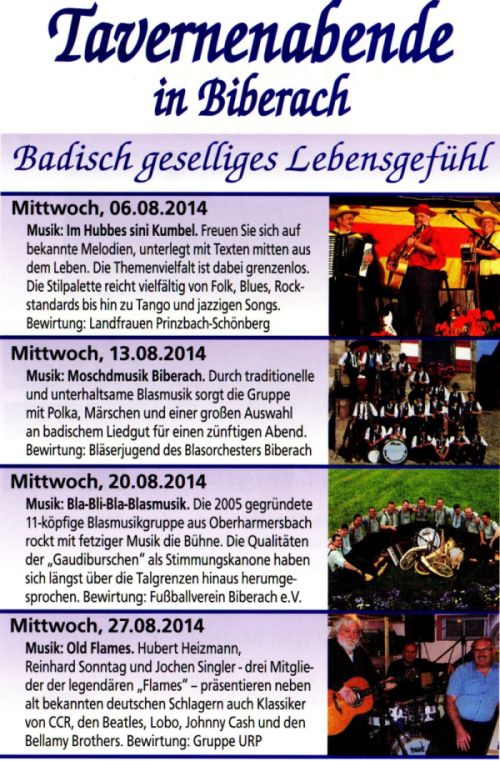 Tavernenabende in Biberach

Badisch geselliges Lebensgefühl

Mittwoch, 06.08.2014

Musik: Im Hubbes sini Kumbel. Freuen Sie sich auf bekannte Melodien, unterlegt mit Texten mitten aus dem Leben. Die Themenvielfalt ist dabei grenzenlos. Die Stilpalette reicht vielfältig von Folk, Blues, Rockstandards bis hin zu Tango und jazzigen Songs. Bewirtung: Landfrauen Prinzbach-Schönberg

Mittwoch, 13.08.2014

Musik: Moschdmusik Biberach. Durch traditionelle und unterhaltsame Blasmusik sorgt die Gruppe mit Polka, Märschen und einer großen Auswahl an badischem Liedgut für einen zünftigen Abend. Bewirtung: Bläserjugend des Blasorchesters Biberach

Mittwoch, 20.08.2014

Musik: Bla-Bli-Bla-Blasmusik. Die 2005 gegründete 11-köpfige Blasmusikgruppe aus Oberharmersbach rockt mit fetziger Musik die Bühne. Die Qualitäten der „Gaudiburschen" als Stimmungskanone haben sich längst über die Talgrenzen hinaus herumgesprochen. Bewirtung: Fußballverein Biberach e.V.

Mittwoch, 27.08.2014

Musik: Old Flames. Hubert Heizmann, Reinhard Sonntag und Jochen Singler - drei Mitglieder der legendären „Flames" – präsentieren neben alt bekannten deutschen Schlagern auch Klassiker von CCR, den Beatles, Lobo, Johnny Cash und den Bellamy Brothers. Bewirtung: Gruppe URP